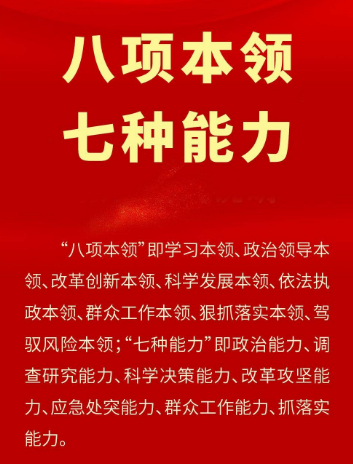 八项本领
七种能力

“八项本领”即学习本领、政治领导本领、改革创新本领、科学发展本领、依法执政本领、群众工作本领、狠抓落实本领、驾驭风险本领；“七种能力”即政治能力、调查研究能力、科学决策能力、改革攻坚能力、应急处突能力、群众工作能力、抓落实能力。